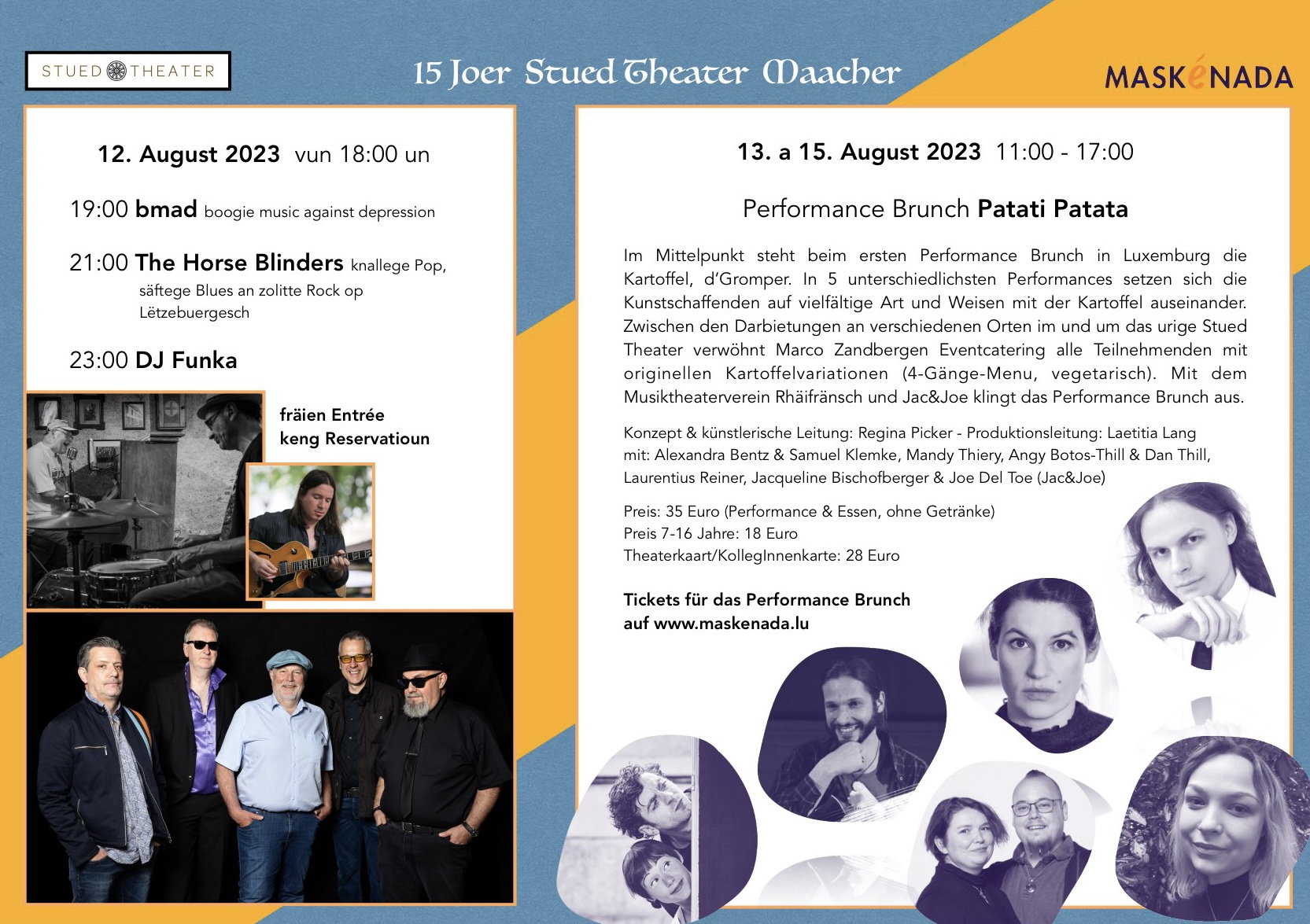 STUED THEATER

15 Joer Stued Theater Maacher

MASKéNADA

12. August 2023 vun 18:00 un

19:00 bmad boogie music against depression

21:00 The Horse Blinders knallege Pop, säftege Blues an zolitte Rock op Lëtzebuergesch

23:00 DJ Funka

fräien Entrée
keng Reservatioun

13. a 15. August 2023 11:00 - 17:00

Performance Brunch Patati Patata

Im Mittelpunkt steht beim ersten Performance Brunch in Luxemburg die Kartoffel, d'Gromper. In 5 unterschiedlichsten Performances setzen sich die Kunstschaffenden auf vielfältige Art und Weisen mit der Kartoffel auseinander. Zwischen den Darbietungen an verschiedenen Orten im und um das urige Stued Theater verwöhnt Marco Zandbergen Eventcatering alle Teilnehmenden mit originellen Kartoffelvariationen (4-Gänge-Menu, vegetarisch). Mit dem Musiktheaterverein Rhäifränsch und Jac&Joe klingt das Performance Brunch aus.

Konzept & künstlerische Leitung: Regina Picker - Produktionsleitung: Laetitia Lang
mit: Alexandra Bentz & Samuel Klemke, Mandy Thiery, Angy Botos-Thill & Dan Thill, Laurentius Reiner, Jacqueline Bischofberger & Joe Del Toe (Jac&Joe)

Preis: 35 Euro (Performance & Essen, ohne Getränke)
Preis 7-16 Jahre: 18 Euro
Theaterkaart/KollegInnenkarte: 28 Euro

Tickets für das Performance Brunch
auf www.maskenada.lu